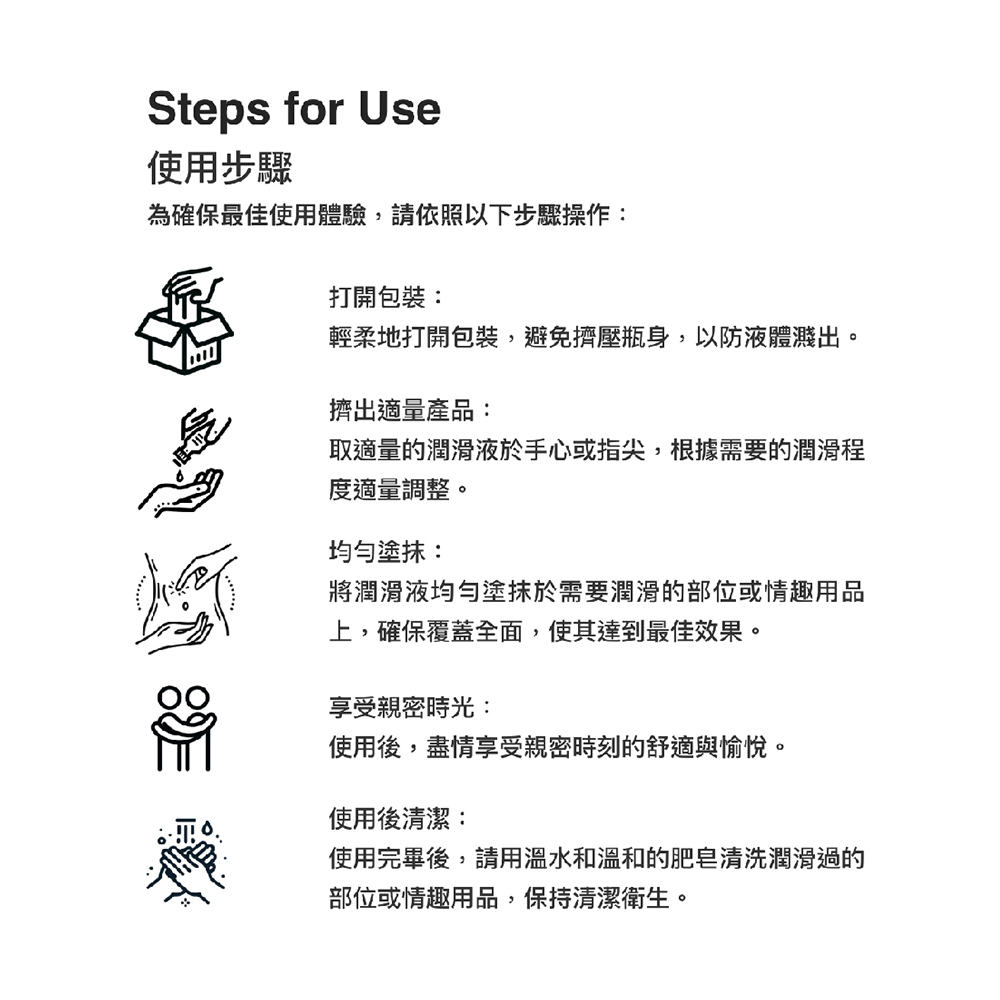 Steps for Use

使用步驟

為確保最佳使用體驗，請依照以下步驟操作：

打開包裝：
輕柔地打開包裝，避免擠壓瓶身，以防液體濺出。

擠出適量產品：
取適量的潤滑液於手心或指尖，根據需要的潤滑程度適量調整。

均勻塗抹：
將潤滑液均勻塗抹於需要潤滑的部位或情趣用品上，確保覆蓋全面，使其達到最佳效果。

享受親密時光：
使用後，盡情享受親密時刻的舒適與愉悅。

使用後清潔：
使用完畢後，請用溫水和溫和的肥皂清洗潤滑過的部位或情趣用品，保持清潔衛生。